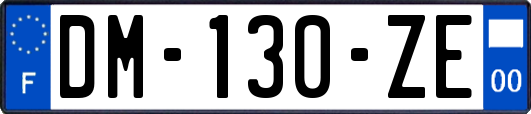 F

DM-130-ZE

00